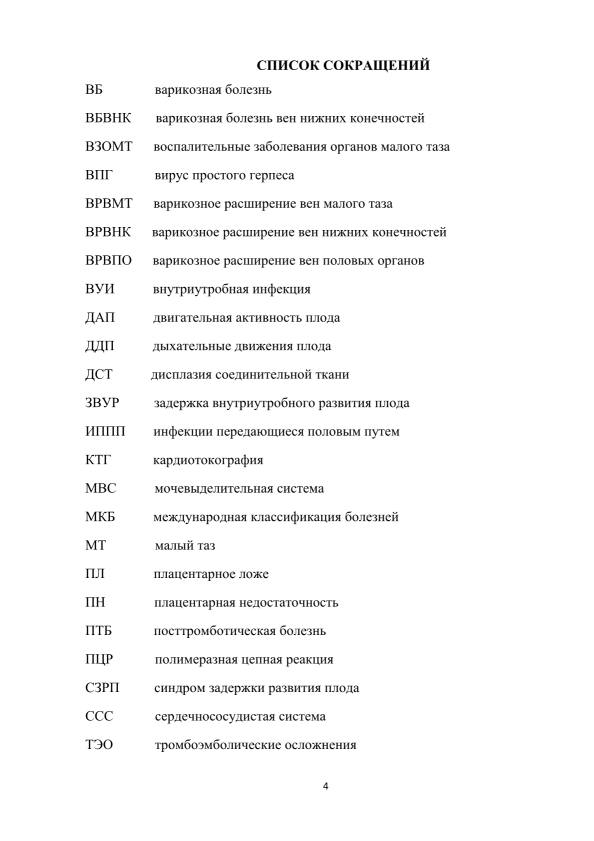 СПИСОК СОКРАЩЕНИЙ

ВБ варикозная болезнь

ВБВНК варикозная болезнь вен нижних конечностей

ВЗОМТ воспалительные заболевания органов малого таза

ВПГ вирус простого герпеса

ВРВМТ варикозное расширение вен малого таза

ВРВНК варикозное расширение вен нижних конечностей

ВРВПО варикозное расширение вен половых органов

ВУИ внутриутробная инфекция

ДАП двигательная активность плода

ДДП дыхательные движения плода

ДСТ дисплазия соединительной ткани

ЗВУР задержка внутриутробного развития плода

ИППП инфекции передающиеся половым путем

КТГ кардиотокография

МВС мочевыделительная система

МКБ международная классификация болезней

МТ малый таз

ПЛ плацентарное ложе

ПН плацентарная недостаточность

ПТБ посттромботическая болезнь

ПЦР полимеразная цепная реакция

СЗРП синдром задержки развития плода

ССС сердечнососудистая система

ТЭО тромбоэмболические осложнения

4